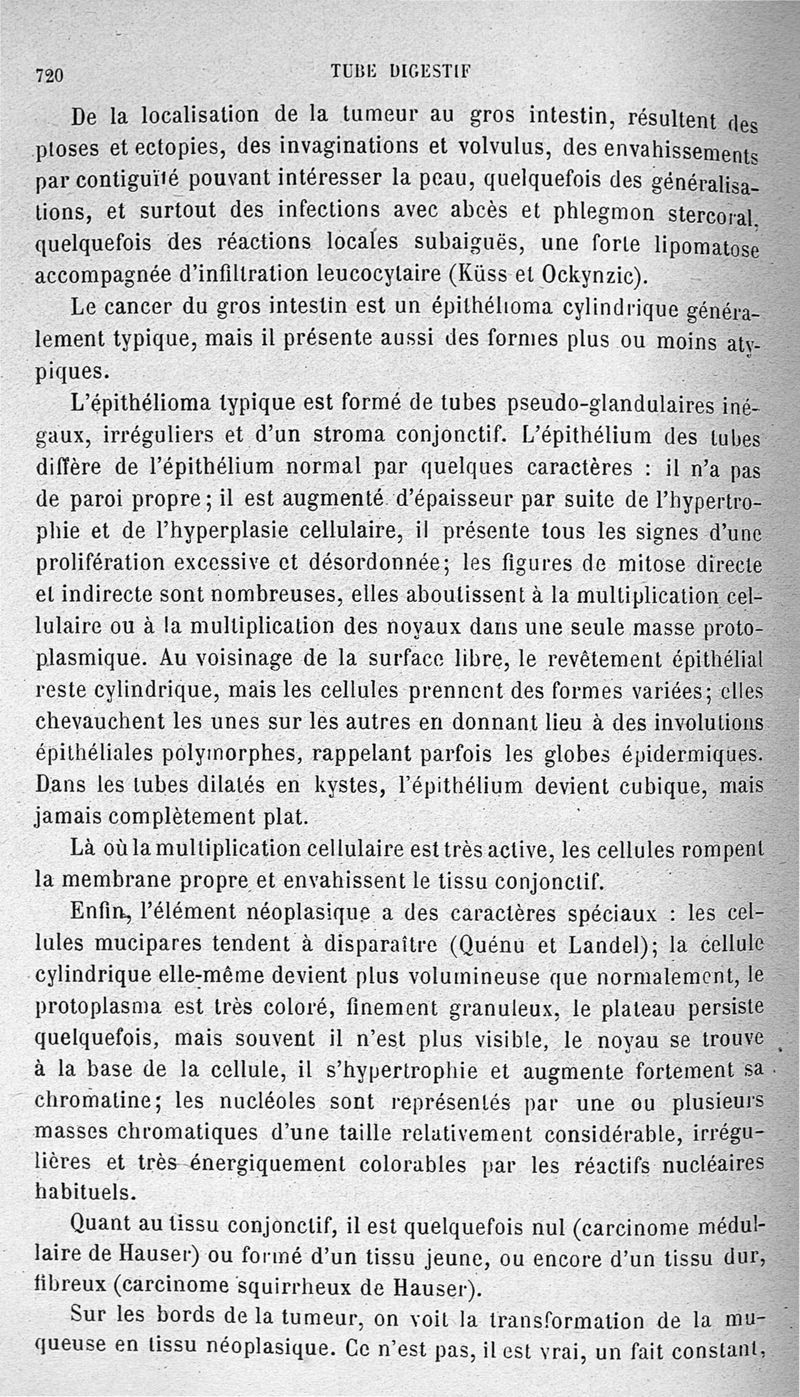 720 TUBE DIGESTIF

De la localisation de la tumeur au gros intestin, résultent des ptoses et ectopies, des invaginations et volvulus, des envahissements par contiguïté pouvant intéresser la peau, quelquefois des généralisations, et surtout des infections avec abcès et phlegmon stercoral, quelquefois des réactions locales subaiguës, une forte lipomatose accompagnée d'infiltration leucocytaire (Küss et Ockynzic).

Le cancer du gros intestin est un épithélioma cylindrique généralement typique, mais il présente aussi des formes plus ou moins atypiques.

L'épithélioma typique est formé de tubes pseudo-glandulaires inégaux, irréguliers et d'un stroma conjonctif. L'épithélium des tubes diffère de l'épithélium normal par quelques caractères : il n'a pas de paroi propre; il est augmenté d'épaisseur par suite de l'hypertrophie et de l'hyperplasie cellulaire, il présente tous les signes d'une prolifération excessive et désordonnée; les figures de mitose directe et indirecte sont nombreuses, elles aboutissent à la multiplication cellulaire ou à la multiplication des noyaux dans une seule masse protoplasmique. Au voisinage de la surface libre, le revêtement épithélial reste cylindrique, mais les cellules prennent des formes variées; elles chevauchent les unes sur les autres en donnant lieu à des involutions épithéliales polymorphes, rappelant parfois les globes épidermiques. Dans les tubes dilatés en kystes, l'épithélium devient cubique, mais jamais complètement plat.

Là où la multiplication cellulaire est très active, les cellules rompent la membrane propre et envahissent le tissu conjonctif.

Enfin, l'élément néoplasique a des caractères spéciaux : les cellules mucipares tendent à disparaître (Quénu et Landel); la cellule cylindrique elle-même devient plus volumineuse que normalement, le protoplasma est très coloré, finement granuleux, le plateau persiste quelquefois, mais souvent il n'est plus visible, le noyau se trouve à la base de la cellule, il s'hypertrophie et augmente fortement sa chromatine; les nucléoles sont représentés par une ou plusieurs masses chromatiques d'une taille relativement considérable, irrégulières et très énergiquement colorables par les réactifs nucléaires habituels.

Quant au tissu conjonctif, il est quelquefois nul (carcinome médullaire de Hauser) ou formé d'un tissu jeune, ou encore d'un tissu dur, fibreux (carcinome squirrheux de Hauser).

Sur les bords de la tumeur, on voit la transformation de la muqueuse en tissu néoplasique. Ce n'est pas, il est vrai, un fait constant,